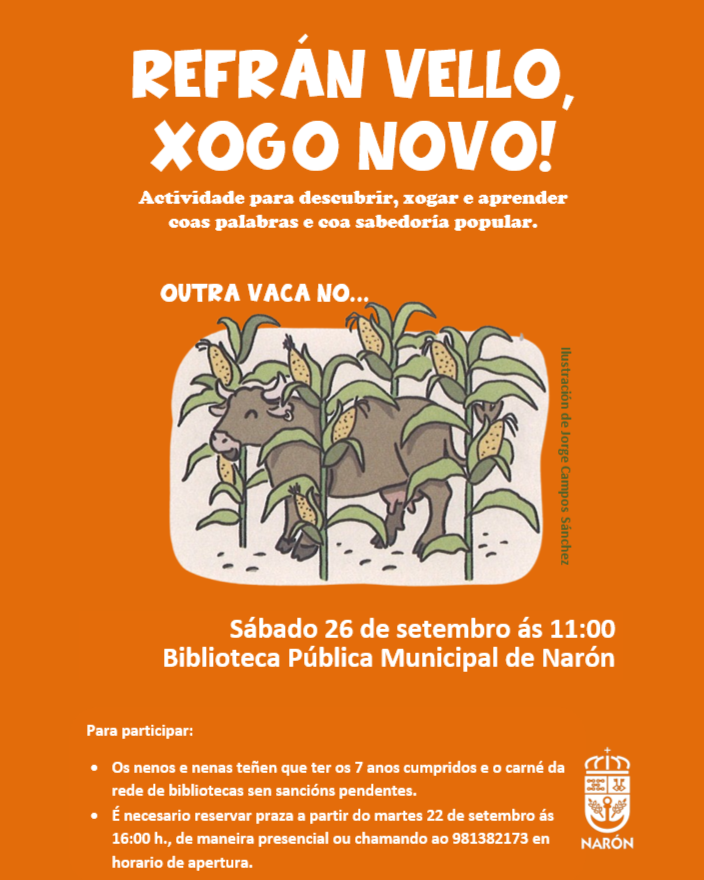 REFRÁN VELLO, XOGO NOVO!

Actividade para descubrir, xogar e aprender coas palabras e coa sabedoría popular.

OUTRA VACA NO...

Ilustración de Jorge Campos Sánchez

Sábado 26 de setembro ás 11:00
Biblioteca Pública Municipal de Narón

Para participar:

• Os nenos e nenas teñen que ter os 7 anos cumpridos e o carné da rede de bibliotecas sen sancións pendentes.
• É necesario reservar praza a partir do martes 22 de setembro ás 16:00 h., de maneira presencial ou chamando ao 981382173 en horario de apertura.

NARÓN